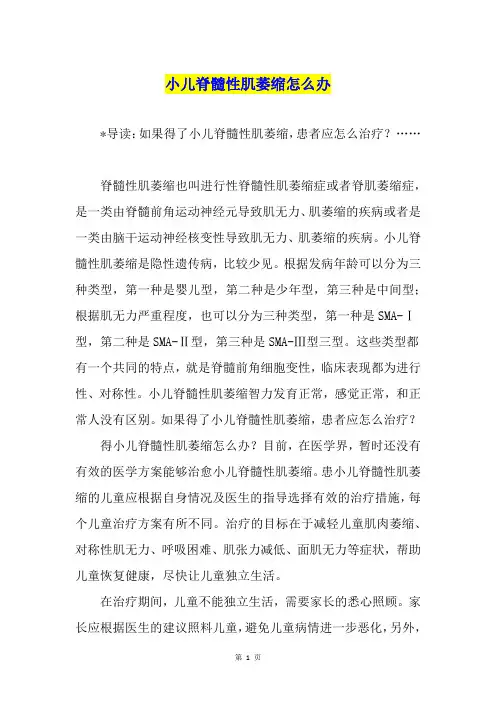 小儿脊髓性肌萎缩怎么办

*导读：如果得了小儿脊髓性肌萎缩，患者应怎么治疗？……

脊髓性肌萎缩也叫进行性脊髓性肌萎缩症或者脊肌萎缩症，是一类由脊髓前角运动神经元导致肌无力、肌萎缩的疾病或者是一类由脑干运动神经核变性导致肌无力、肌萎缩的疾病。小儿脊髓性肌萎缩是隐性遗传病，比较少见。根据发病年龄可以分为三种类型，第一种是婴儿型，第二种是少年型，第三种是中间型；根据肌无力严重程度，也可以分为三种类型，第一种是SMA-Ⅰ型，第二种是SMA-Ⅱ型，第三种是SMA-Ⅲ型三型。这些类型都有一个共同的特点，就是脊髓前角细胞变性，临床表现都为进行性、对称性。小儿脊髓性肌萎缩智力发育正常，感觉正常，和正常人没有区别。如果得了小儿脊髓性肌萎缩，患者应怎么治疗？

得小儿脊髓性肌萎缩怎么办？目前，在医学界，暂时还没有有效的医学方案能够治愈小儿脊髓性肌萎缩。患小儿脊髓性肌萎缩的儿童应根据自身情况及医生的指导选择有效的治疗措施，每个儿童治疗方案有所不同。治疗的目标在于减轻儿童肌肉萎缩、对称性肌无力、呼吸困难、肌张力减低、面肌无力等症状，帮助儿童恢复健康，尽快让儿童独立生活。

在治疗期间，儿童不能独立生活，需要家长的悉心照顾。家长应根据医生的建议照料儿童，避免儿童病情进一步恶化，另外，

第 1 页